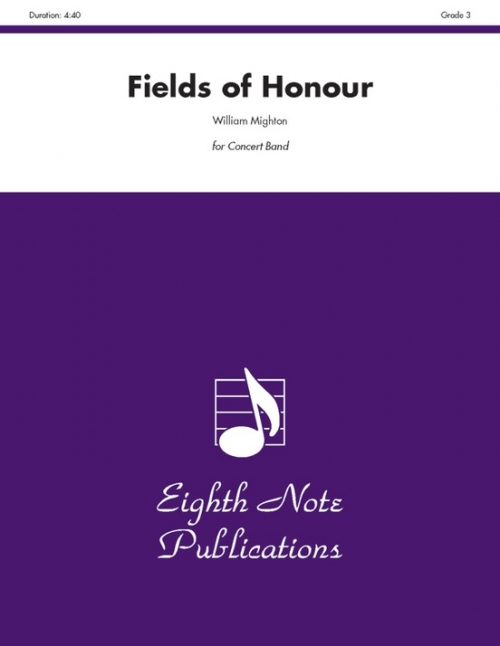 Duration: 4:40

Grade 3

Fields of Honour

William Mighton

for Concert Band

Eighth Note Publications